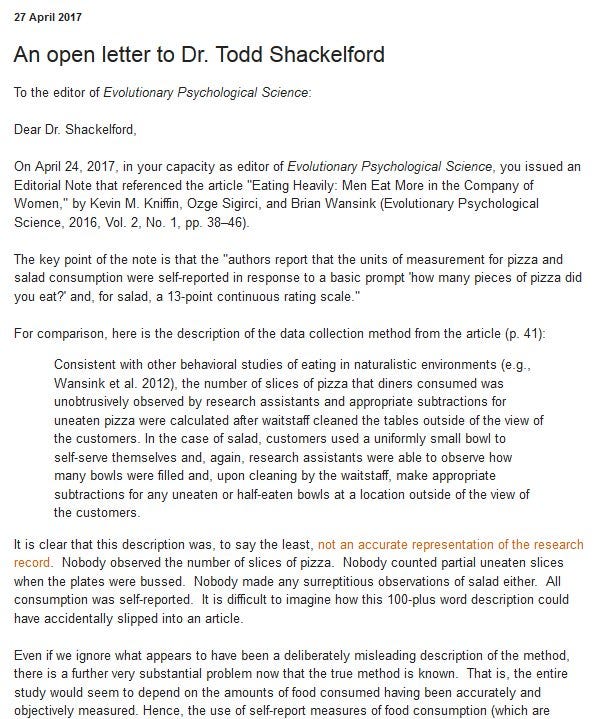 27 April 2017

An open letter to Dr. Todd Shackelford

To the editor of Evolutionary Psychological Science:

Dear Dr. Shackelford,

On April 24, 2017, in your capacity as editor of Evolutionary Psychological Science, you issued an Editorial Note that referenced the article "Eating Heavily: Men Eat More in the Company of Women," by Kevin M. Kniffin, Ozge Sigirci, and Brian Wansink (Evolutionary Psychological Science, 2016, Vol. 2, No. 1, pp. 38–46).

The key point of the note is that the "authors report that the units of measurement for pizza and salad consumption were self-reported in response to a basic prompt 'how many pieces of pizza did you eat?' and, for salad, a 13-point continuous rating scale."

For comparison, here is the description of the data collection method from the article (p. 41):

Consistent with other behavioral studies of eating in naturalistic environments (e.g., Wansink et al. 2012), the number of slices of pizza that diners consumed was unobtrusively observed by research assistants and appropriate subtractions for uneaten pizza were calculated after waitstaff cleaned the tables outside of the view of the customers. In the case of salad, customers used a uniformly small bowl to self-serve themselves and, again, research assistants were able to observe how many bowls were filled and, upon cleaning by the waitstaff, make appropriate subtractions for any uneaten or half-eaten bowls at a location outside of the view of the customers.

It is clear that this description was, to say the least, not an accurate representation of the research record. Nobody observed the number of slices of pizza. Nobody counted partial uneaten slices when the plates were bussed. Nobody made any surreptitious observations of salad either. All consumption was self-reported. It is difficult to imagine how this 100-plus word description could have accidentally slipped into an article.

Even if we ignore what appears to have been a deliberately misleading description of the method, there is a further very substantial problem now that the true method is known. That is, the entire study would seem to depend on the amounts of food consumed having been accurately and objectively measured. Hence, the use of self-report measures of food consumption (which are